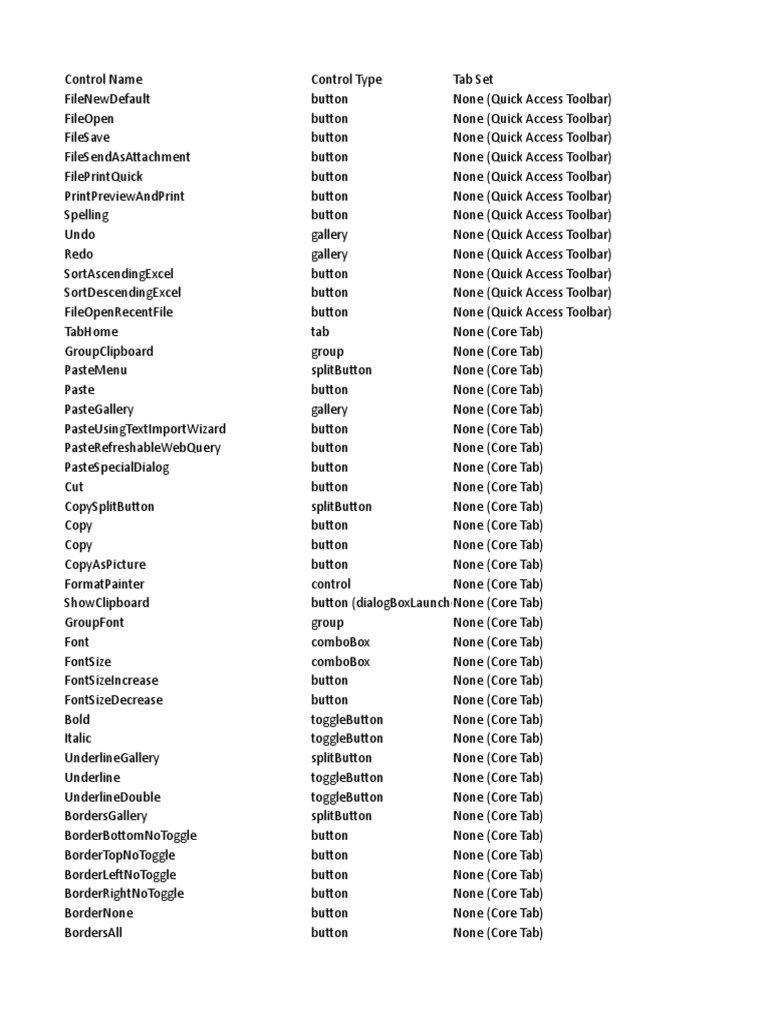 | Control Name | Control Type | Tab Set |
|---|---|---|
| FileNewDefault | button | None (Quick Access Toolbar) |
| FileOpen | button | None (Quick Access Toolbar) |
| FileSave | button | None (Quick Access Toolbar) |
| FileSendAsAttachment | button | None (Quick Access Toolbar) |
| FilePrintQuick | button | None (Quick Access Toolbar) |
| PrintPreviewAndPrint | button | None (Quick Access Toolbar) |
| Spelling | button | None (Quick Access Toolbar) |
| Undo | gallery | None (Quick Access Toolbar) |
| Redo | gallery | None (Quick Access Toolbar) |
| SortAscendingExcel | button | None (Quick Access Toolbar) |
| SortDescendingExcel | button | None (Quick Access Toolbar) |
| FileOpenRecentFile | button | None (Quick Access Toolbar) |
| TabHome | tab | None (Core Tab) |
| GroupClipboard | group | None (Core Tab) |
| PasteMenu | splitButton | None (Core Tab) |
| Paste | button | None (Core Tab) |
| PasteGallery | gallery | None (Core Tab) |
| PasteUsingTextImportWizard | button | None (Core Tab) |
| PasteRefreshableWebQuery | button | None (Core Tab) |
| PasteSpecialDialog | button | None (Core Tab) |
| Cut | button | None (Core Tab) |
| CopySplitButton | splitButton | None (Core Tab) |
| Copy | button | None (Core Tab) |
| Copy | button | None (Core Tab) |
| CopyAsPicture | button | None (Core Tab) |
| FormatPainter | control | None (Core Tab) |
| ShowClipboard | button (dialogBoxLaunch | None (Core Tab) |
| GroupFont | group | None (Core Tab) |
| Font | comboBox | None (Core Tab) |
| FontSize | comboBox | None (Core Tab) |
| FontSizeIncrease | button | None (Core Tab) |
| FontSizeDecrease | button | None (Core Tab) |
| Bold | toggleButton | None (Core Tab) |
| Italic | toggleButton | None (Core Tab) |
| UnderlineGallery | splitButton | None (Core Tab) |
| Underline | toggleButton | None (Core Tab) |
| UnderlineDouble | toggleButton | None (Core Tab) |
| BordersGallery | splitButton | None (Core Tab) |
| BorderBottomNoToggle | button | None (Core Tab) |
| BorderTopNoToggle | button | None (Core Tab) |
| BorderLeftNoToggle | button | None (Core Tab) |
| BorderRightNoToggle | button | None (Core Tab) |
| BorderNone | button | None (Core Tab) |
| BordersAll | button | None (Core Tab) |